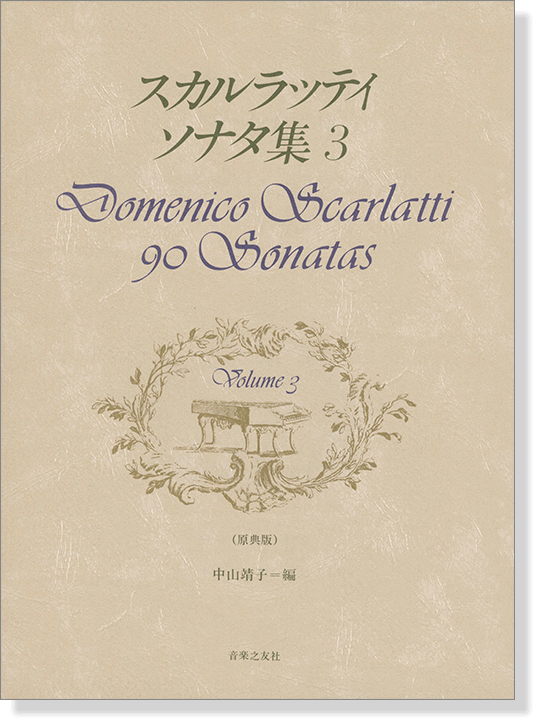 スカルラッティ
ソナタ集 3

Domenico Scarlatti
90 Sonatas

Volume 3

(原典版)

中山靖子＝編

音楽之友社